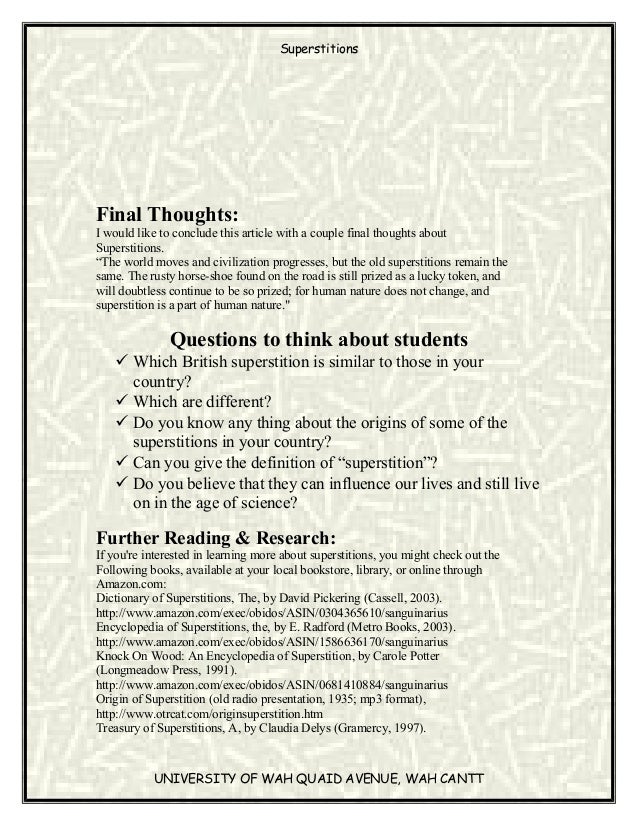 Superstitions

Final Thoughts:
I would like to conclude this article with a couple final thoughts about Superstitions.
“The world moves and civilization progresses, but the old superstitions remain the same. The rusty horse-shoe found on the road is still prized as a lucky token, and will doubtless continue to be so prized; for human nature does not change, and superstition is a part of human nature."

Questions to think about students
✓ Which British superstition is similar to those in your country?
✓ Which are different?
✓ Do you know any thing about the origins of some of the superstitions in your country?
✓ Can you give the definition of “superstition”?
✓ Do you believe that they can influence our lives and still live on in the age of science?

Further Reading & Research:
If you're interested in learning more about superstitions, you might check out the Following books, available at your local bookstore, library, or online through Amazon.com:
Dictionary of Superstitions, The, by David Pickering (Cassell, 2003).
http://www.amazon.com/exec/obidos/ASIN/0304365610/sanguinarius
Encyclopedia of Superstitions, the, by E. Radford (Metro Books, 2003).
http://www.amazon.com/exec/obidos/ASIN/1586636170/sanguinarius
Knock On Wood: An Encyclopedia of Superstition, by Carole Potter (Longmeadow Press, 1991).
http://www.amazon.com/exec/obidos/ASIN/0681410884/sanguinarius
Origin of Superstition (old radio presentation, 1935; mp3 format),
http://www.otrcat.com/originsuperstition.htm
Treasury of Superstitions, A, by Claudia Delys (Gramercy, 1997).

UNIVERSITY OF WAH QUAID AVENUE, WAH CANTT